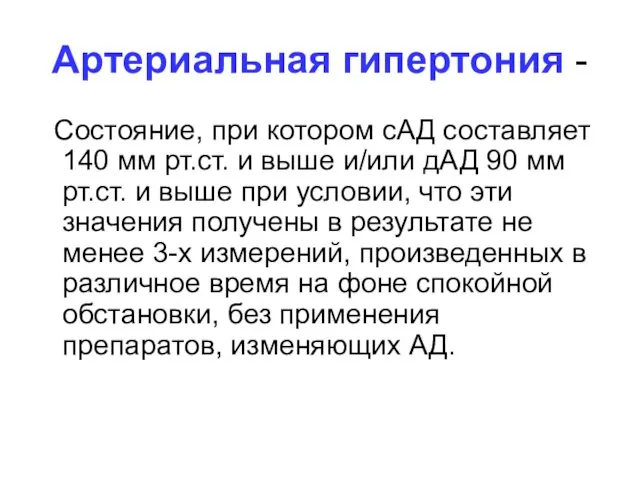 Артериальная гипертония -

Состояние, при котором сАД составляет 140 мм рт.ст. и выше и/или дАД 90 мм рт.ст. и выше при условии, что эти значения получены в результате не менее 3-х измерений, произведенных в различное время на фоне спокойной обстановки, без применения препаратов, изменяющих АД.